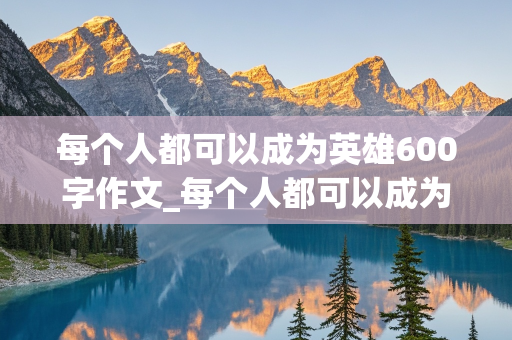 每个人都可以成为英雄600字作文_每个人都可以成为